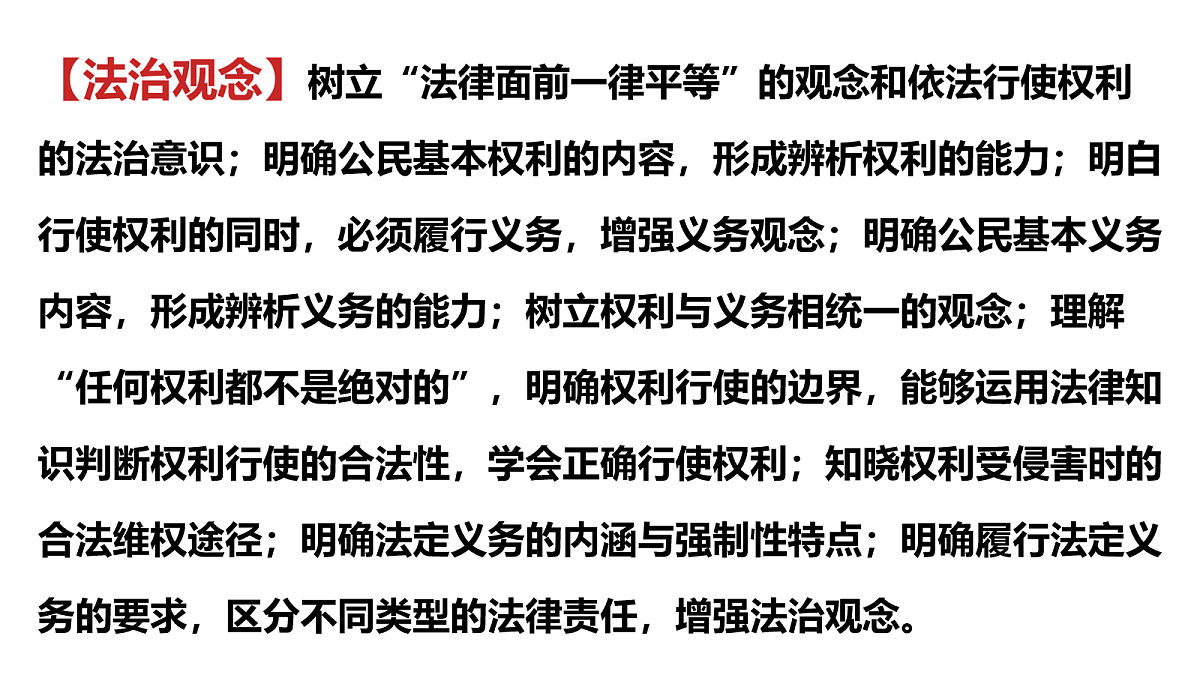 【法治观念】树立“法律面前一律平等”的观念和依法行使权利的法治意识；明确公民基本权利的内容，形成辨析权利的能力；明白行使权利的同时，必须履行义务，增强义务观念；明确公民基本义务内容，形成辨析义务的能力；树立权利与义务相统一的观念；理解“任何权利都不是绝对的”，明确权利行使的边界，能够运用法律知识判断权利行使的合法性，学会正确行使权利；知晓权利受侵害时的合法维权途径；明确法定义务的内涵与强制性特点；明确履行法定义务的要求，区分不同类型的法律责任，增强法治观念。